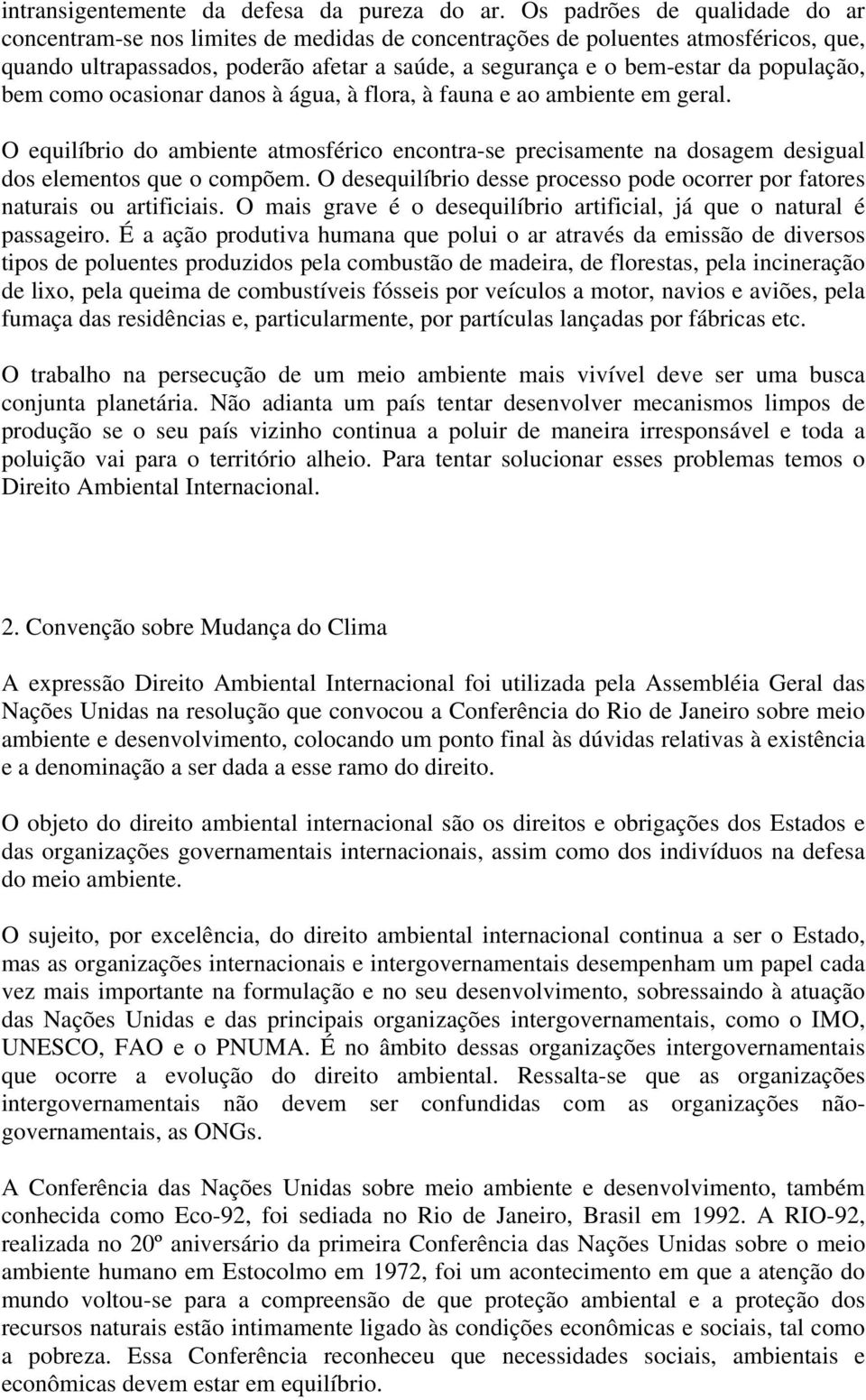 intransigentemente da defesa da pureza do ar. Os padrões de qualidade do ar concentram-se nos limites de medidas de concentrações de poluentes atmosféricos, que, quando ultrapassados, poderão afetar a saúde, a segurança e o bem-estar da população, bem como ocasionar danos à água, à flora, à fauna e ao ambiente em geral.

O equilíbrio do ambiente atmosférico encontra-se precisamente na dosagem desigual dos elementos que o compõem. O desequilíbrio desse processo pode ocorrer por fatores naturais ou artificiais. O mais grave é o desequilíbrio artificial, já que o natural é passageiro. É a ação produtiva humana que polui o ar através da emissão de diversos tipos de poluentes produzidos pela combustão de madeira, de florestas, pela incineração de lixo, pela queima de combustíveis fósseis por veículos a motor, navios e aviões, pela fumaça das residências e, particularmente, por partículas lançadas por fábricas etc.

O trabalho na persecução de um meio ambiente mais vivível deve ser uma busca conjunta planetária. Não adianta um país tentar desenvolver mecanismos limpos de produção se o seu país vizinho continua a poluir de maneira irresponsável e toda a poluição vai para o território alheio. Para tentar solucionar esses problemas temos o Direito Ambiental Internacional.

2. Convenção sobre Mudança do Clima

A expressão Direito Ambiental Internacional foi utilizada pela Assembléia Geral das Nações Unidas na resolução que convocou a Conferência do Rio de Janeiro sobre meio ambiente e desenvolvimento, colocando um ponto final às dúvidas relativas à existência e a denominação a ser dada a esse ramo do direito.

O objeto do direito ambiental internacional são os direitos e obrigações dos Estados e das organizações governamentais internacionais, assim como dos indivíduos na defesa do meio ambiente.

O sujeito, por excelência, do direito ambiental internacional continua a ser o Estado, mas as organizações internacionais e intergovernamentais desempenham um papel cada vez mais importante na formulação e no seu desenvolvimento, sobressaindo à atuação das Nações Unidas e das principais organizações intergovernamentais, como o IMO, UNESCO, FAO e o PNUMA. É no âmbito dessas organizações intergovernamentais que ocorre a evolução do direito ambiental. Ressalta-se que as organizações intergovernamentais não devem ser confundidas com as organizações não-governamentais, as ONGs.

A Conferência das Nações Unidas sobre meio ambiente e desenvolvimento, também conhecida como Eco-92, foi sediada no Rio de Janeiro, Brasil em 1992. A RIO-92, realizada no 20º aniversário da primeira Conferência das Nações Unidas sobre o meio ambiente humano em Estocolmo em 1972, foi um acontecimento em que a atenção do mundo voltou-se para a compreensão de que proteção ambiental e a proteção dos recursos naturais estão intimamente ligado às condições econômicas e sociais, tal como a pobreza. Essa Conferência reconheceu que necessidades sociais, ambientais e econômicas devem estar em equilíbrio.